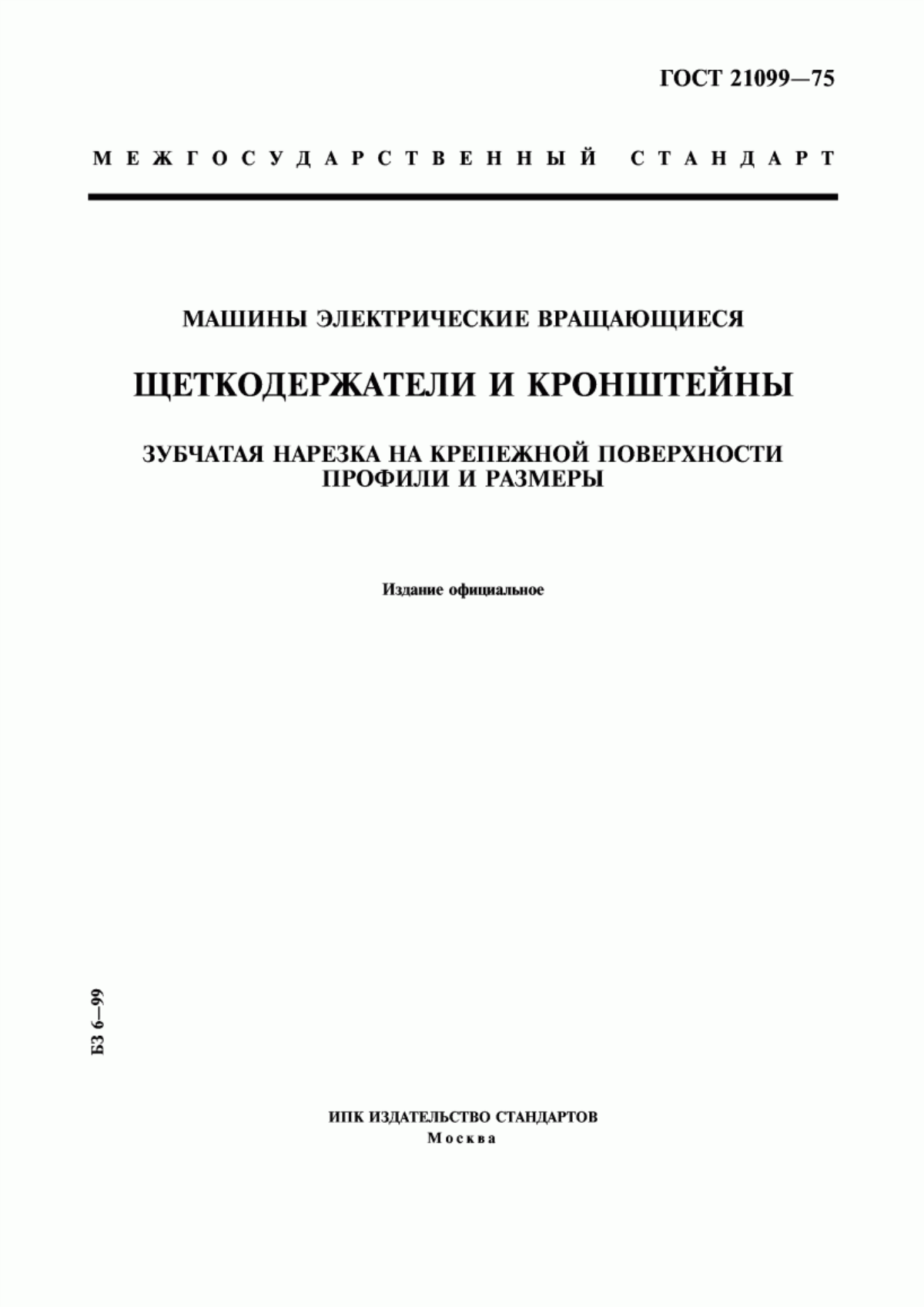 ГОСТ 21099—75

МЕЖГОСУДАРСТВЕННЫЙ СТАНДАРТ

МАШИНЫ ЭЛЕКТРИЧЕСКИЕ ВРАЩАЮЩИЕСЯ

ЩЕТКОДЕРЖАТЕЛИ И КРОНШТЕЙНЫ

ЗУБЧАТАЯ НАРЕЗКА НА КРЕПЕЖНОЙ ПОВЕРХНОСТИ
ПРОФИЛИ И РАЗМЕРЫ

Издание официальное

БЗ 6—99

ИПК ИЗДАТЕЛЬСТВО СТАНДАРТОВ
Москва